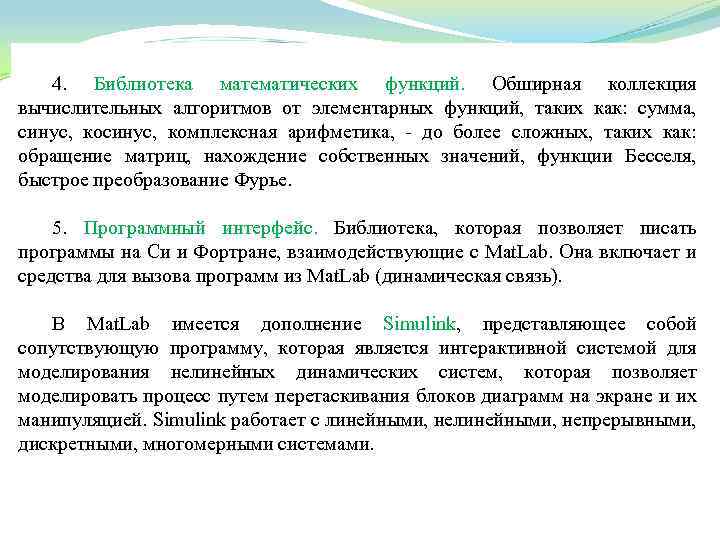 4. Библиотека математических функций. Обширная коллекция вычислительных алгоритмов от элементарных функций, таких как: сумма, синус, косинус, комплексная арифметика, - до более сложных, таких как: обращение матриц, нахождение собственных значений, функции Бесселя, быстрое преобразование Фурье.

5. Программный интерфейс. Библиотека, которая позволяет писать программы на Си и Фортране, взаимодействующие с MatLab. Она включает и средства для вызова программ из MatLab (динамическая связь).

В MatLab имеется дополнение Simulink, представляющее собой сопутствующую программу, которая является интерактивной системой для моделирования нелинейных динамических систем, которая позволяет моделировать процесс путем перетаскивания блоков диаграмм на экране и их манипуляцией. Simulink работает с линейными, нелинейными, непрерывными, дискретными, многомерными системами.